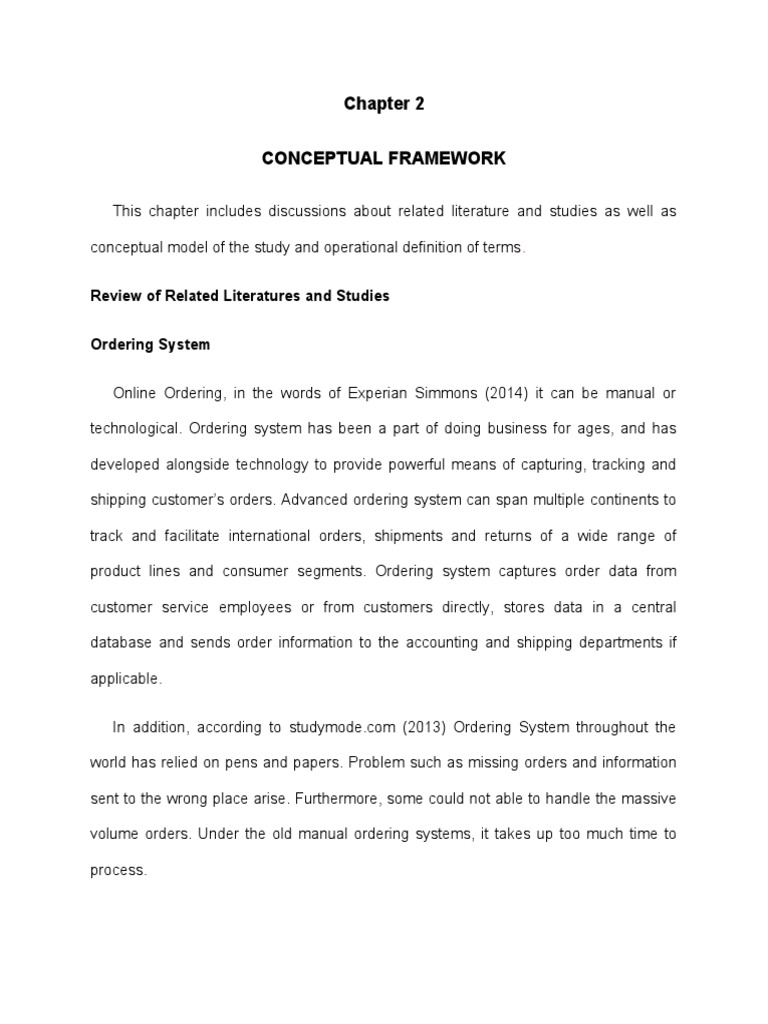 Chapter 2

CONCEPTUAL FRAMEWORK

This chapter includes discussions about related literature and studies as well as conceptual model of the study and operational definition of terms.

Review of Related Literatures and Studies

Ordering System

Online Ordering, in the words of Experian Simmons (2014) it can be manual or technological. Ordering system has been a part of doing business for ages, and has developed alongside technology to provide powerful means of capturing, tracking and shipping customer's orders. Advanced ordering system can span multiple continents to track and facilitate international orders, shipments and returns of a wide range of product lines and consumer segments. Ordering system captures order data from customer service employees or from customers directly, stores data in a central database and sends order information to the accounting and shipping departments if applicable.

In addition, according to studymode.com (2013) Ordering System throughout the world has relied on pens and papers. Problem such as missing orders and information sent to the wrong place arise. Furthermore, some could not able to handle the massive volume orders. Under the old manual ordering systems, it takes up too much time to process.